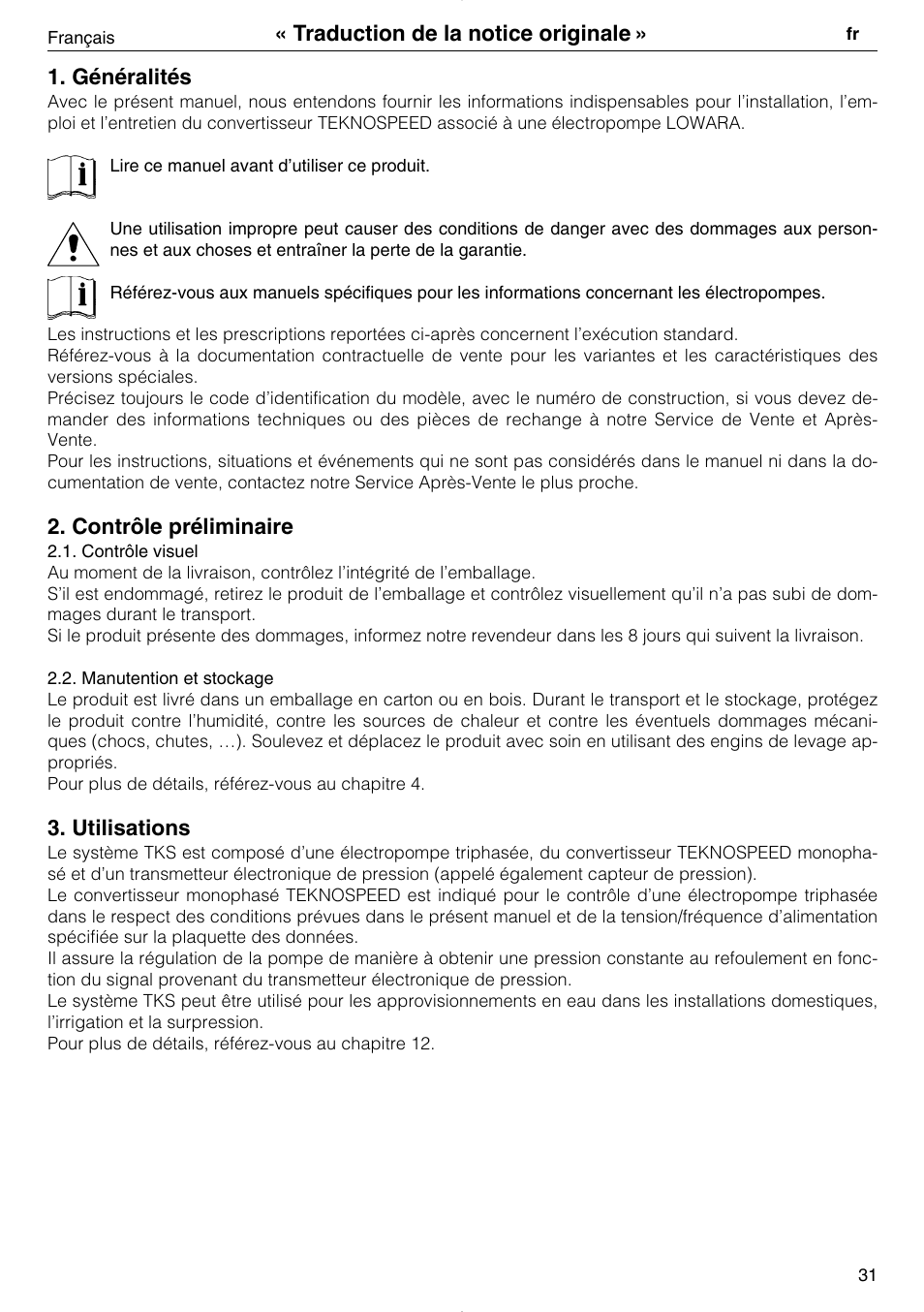 Français « Traduction de la notice originale » fr

1. Généralités
Avec le présent manuel, nous entendons fournir les informations indispensables pour l'installation, l'emploi et l'entretien du convertisseur TEKNOSPEED associé à une électropompe LOWARA.

Lire ce manuel avant d'utiliser ce produit.

Une utilisation impropre peut causer des conditions de danger avec des dommages aux personnes et aux choses et entraîner la perte de la garantie.

Référez-vous aux manuels spécifiques pour les informations concernant les électropompes.

Les instructions et les prescriptions reportées ci-après concernent l'exécution standard.
Référez-vous à la documentation contractuelle de vente pour les variantes et les caractéristiques des versions spéciales.
Précisez toujours le code d'identification du modèle, avec le numéro de construction, si vous devez demander des informations techniques ou des pièces de rechange à notre Service de Vente et Après-Vente.
Pour les instructions, situations et événements qui ne sont pas considérés dans le manuel ni dans la documentation de vente, contactez notre Service Après-Vente le plus proche.

2. Contrôle préliminaire
2.1. Contrôle visuel
Au moment de la livraison, contrôlez l'intégrité de l'emballage.
S'il est endommagé, retirez le produit de l'emballage et contrôlez visuellement qu'il n'a pas subi de dommages durant le transport.
Si le produit présente des dommages, informez notre revendeur dans les 8 jours qui suivent la livraison.

2.2. Manutention et stockage
Le produit est livré dans un emballage en carton ou en bois. Durant le transport et le stockage, protégez le produit contre l'humidité, contre les sources de chaleur et contre les éventuels dommages mécaniques (chocs, chutes, …). Soulevez et déplacez le produit avec soin en utilisant des engins de levage appropriés.
Pour plus de détails, référez-vous au chapitre 4.

3. Utilisations
Le système TKS est composé d'une électropompe triphasée, du convertisseur TEKNOSPEED monophasé et d'un transmetteur électronique de pression (appelé également capteur de pression).
Le convertisseur monophasé TEKNOSPEED est indiqué pour le contrôle d'une électropompe triphasée dans le respect des conditions prévues dans le présent manuel et de la tension/fréquence d'alimentation spécifiée sur la plaquette des données.
Il assure la régulation de la pompe de manière à obtenir une pression constante au refoulement en fonction du signal provenant du transmetteur électronique de pression.
Le système TKS peut être utilisé pour les approvisionnements en eau dans les installations domestiques, l'irrigation et la surpression.
Pour plus de détails, référez-vous au chapitre 12.

31